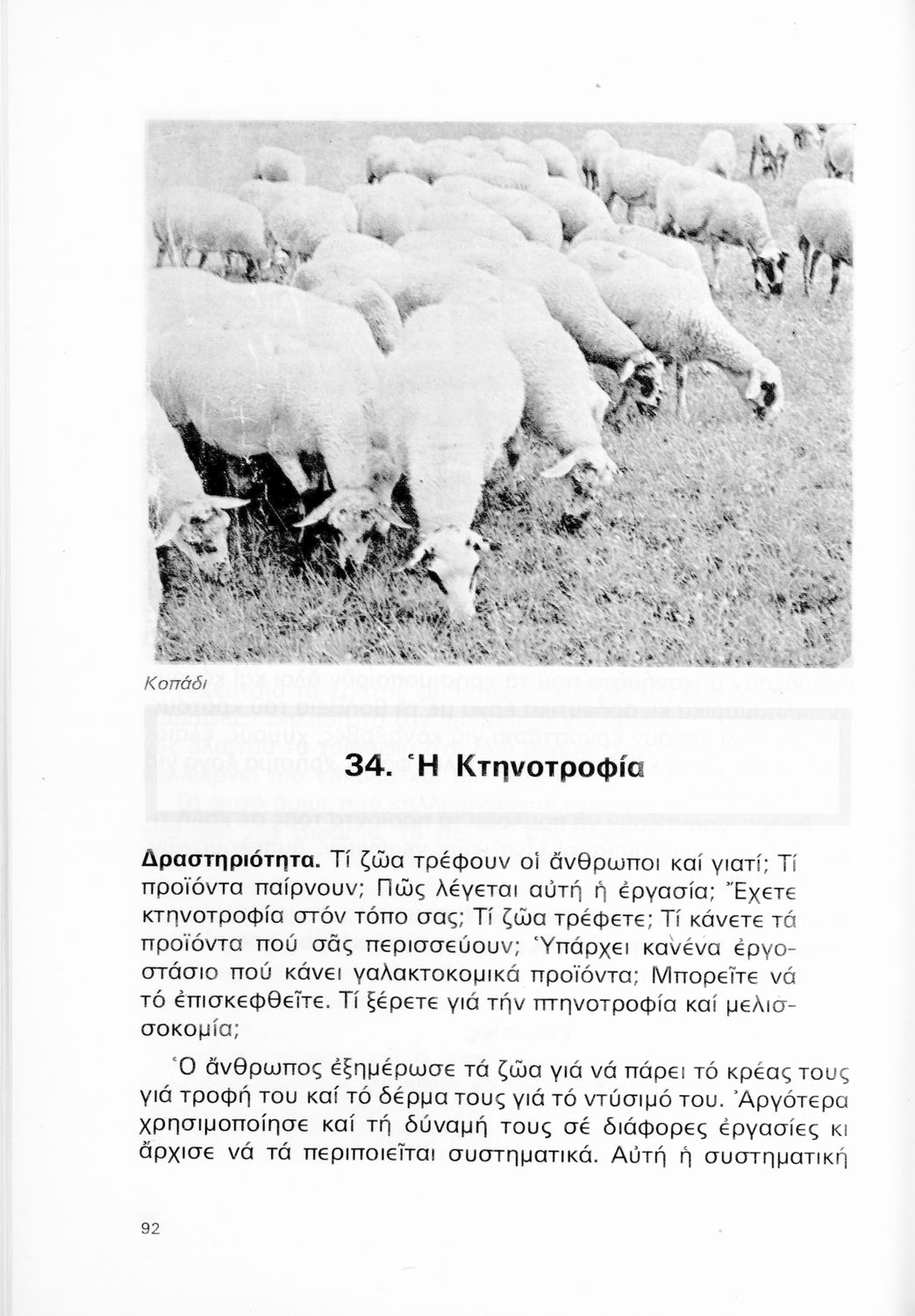 Κοπάδι

34. Ἡ Κτηνοτροφία

Δραστηριότητα. Τί ζῶα τρέφουν οἱ ἄνθρωποι καί γιατί; Τί προϊόντα παίρνουν; Πῶς λέγεται αὐτή ἡ ἐργασία; Ἔχετε κτηνοτροφία στόν τόπο σας; Τί ζῶα τρέφετε; Τί κάνετε τά προϊόντα πού σᾶς περισσεύουν; Ὑπάρχει κανένα ἐργοστάσιο πού κάνει γαλακτοκομικά προϊόντα; Μπορεῖτε νά τό ἐπισκεφθεῖτε. Τί ξέρετε γιά τήν πτηνοτροφία καί μελισσοκομία;

Ὁ ἄνθρωπος ἐξημέρωσε τά ζῶα γιά νά πάρει τό κρέας τους γιά τροφή του καί τό δέρμα τους γιά τό ντύσιμό του. Ἀργότερα χρησιμοποίησε καί τή δύναμή τους σέ διάφορες ἐργασίες κι ἄρχισε νά τά περιποιεῖται συστηματικά. Αὐτή ἡ συστηματική

92